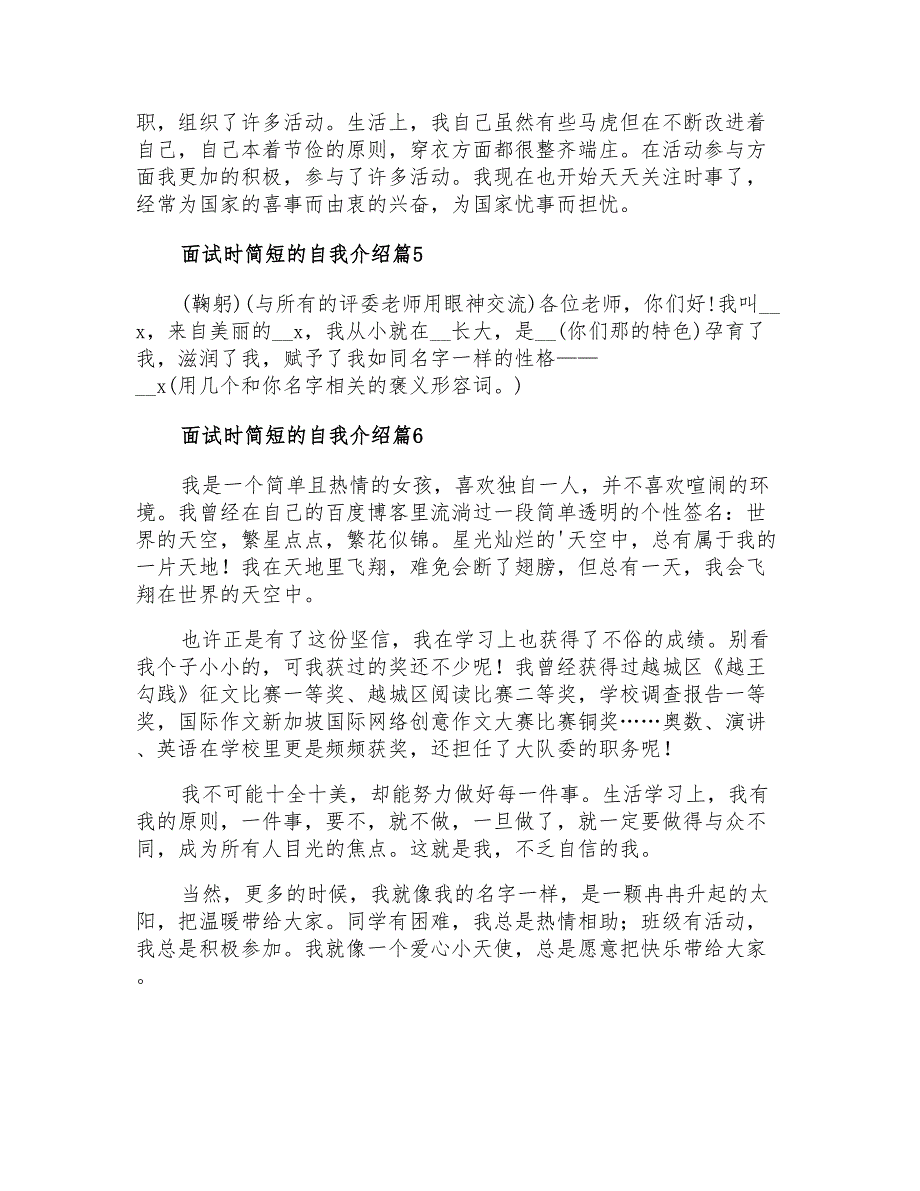 职，组织了许多活动。生活上，我自己虽然有些马虎但在不断改进着自己，自己本着节俭的原则，穿衣方面都很整齐端庄。在活动参与方面我更加的积极，参与了许多活动。我现在也开始天天关注时事了，经常为国家的喜事而由衷的兴奋，为国家忧事而担忧。

面试时简短的自我介绍篇5

(鞠躬)(与所有的评委老师用眼神交流)各位老师，你们好!我叫__x，来自美丽的__x，我从小就在__长大，是__(你们那的特色)孕育了我，滋润了我，赋予了我如同名字一样的性格——__x(用几个和你名字相关的褒义形容词。)

面试时简短的自我介绍篇6

我是一个简单且热情的女孩，喜欢独自一人，并不喜欢喧闹的环境。我曾经在自己的百度博客里流淌过一段简单透明的个性签名：世界的天空，繁星点点，繁花似锦。星光灿烂的'天空中，总有属于我的一片天地！我在天地里飞翔，难免会断了翅膀，但总有一天，我会飞翔在世界的天空中。

也许正是有了这份坚信，我在学习上也获得了不俗的成绩。别看我个子小小的，可我获过的奖还不少呢！我曾经获得过越城区《越王勾践》征文比赛一等奖、越城区阅读比赛二等奖，学校调查报告一等奖，国际作文新加坡国际网络创意作文大赛比赛铜奖……奥数、演讲、英语在学校里更是频频获奖，还担任了大队委的职务呢！

我不可能十全十美，却能努力做好每一件事。生活学习上，我有我的原则，一件事，要不，就不做，一旦做了，就一定要做得与众不同，成为所有人目光的焦点。这就是我，不乏自信的我。

当然，更多的时候，我就像我的名字一样，是一颗冉冉升起的太阳，把温暖带给大家。同学有困难，我总是热情相助；班级有活动，我总是积极参加。我就像一个爱心小天使，总是愿意把快乐带给大家。